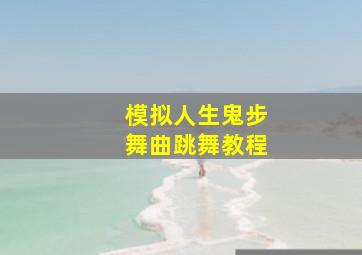 模拟人生鬼步
舞曲跳舞教程